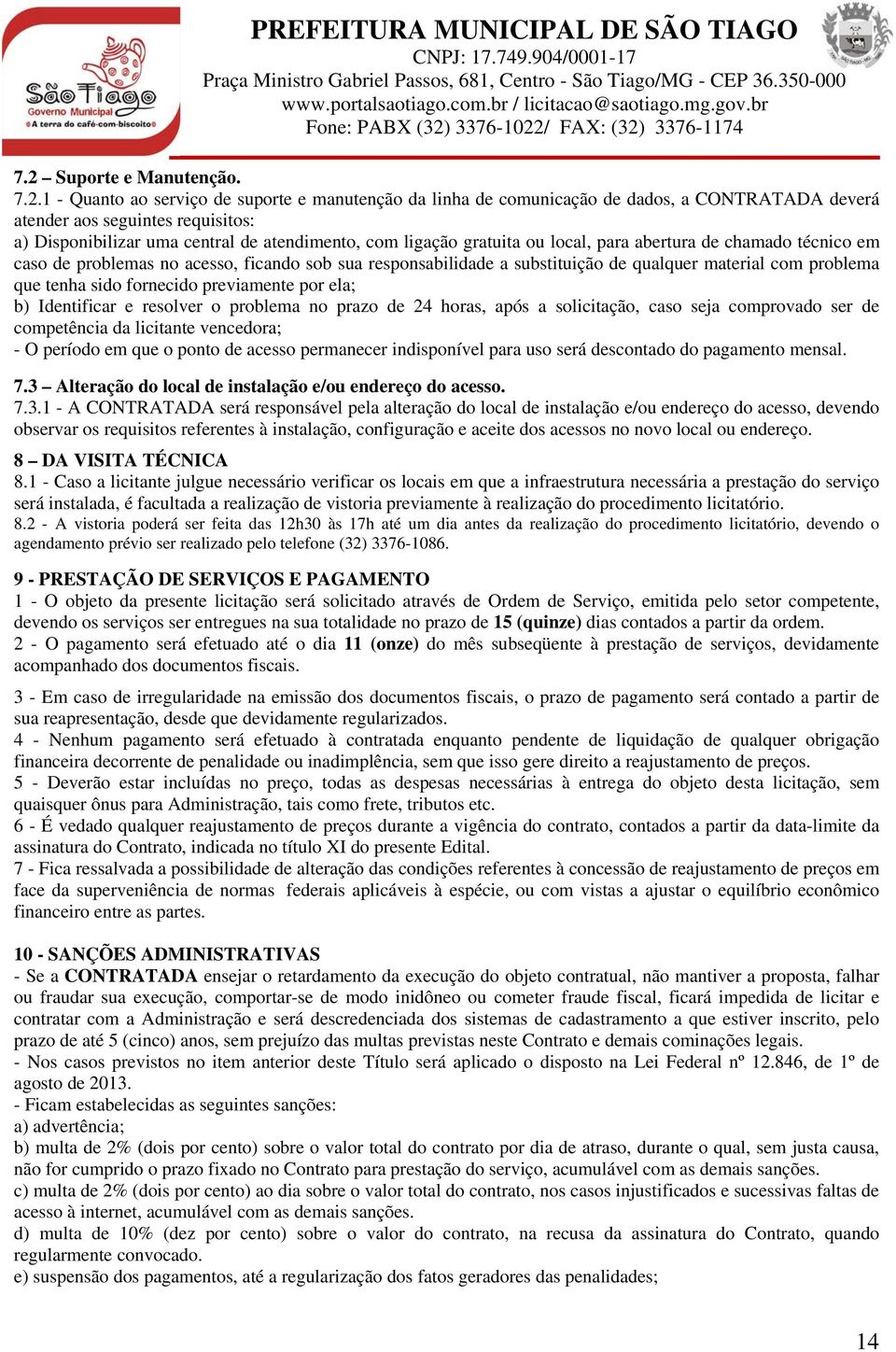 São Tiago
Governo Municipal
A terra do café-com-biscoito

PREFEITURA MUNICIPAL DE SÃO TIAGO
CNPJ: 17.749.904/0001-17
Praça Ministro Gabriel Passos, 681, Centro - São Tiago/MG - CEP 36.350-000
www.portalsaotiago.com.br / licitacao@saotiago.mg.gov.br
Fone: PABX (32) 3376-1022/ FAX: (32) 3376-1174

7.2 – Suporte e Manutenção.
7.2.1 - Quanto ao serviço de suporte e manutenção da linha de comunicação de dados, a CONTRATADA deverá atender aos seguintes requisitos:
a) Disponibilizar uma central de atendimento, com ligação gratuita ou local, para abertura de chamado técnico em caso de problemas no acesso, ficando sob sua responsabilidade a substituição de qualquer material com problema que tenha sido fornecido previamente por ela;
b) Identificar e resolver o problema no prazo de 24 horas, após a solicitação, caso seja comprovado ser de competência da licitante vencedora;
- O período em que o ponto de acesso permanecer indisponível para uso será descontado do pagamento mensal.

7.3 – Alteração do local de instalação e/ou endereço do acesso.
7.3.1 - A CONTRATADA será responsável pela alteração do local de instalação e/ou endereço do acesso, devendo observar os requisitos referentes à instalação, configuração e aceite dos acessos no novo local ou endereço.

8 – DA VISITA TÉCNICA
8.1 - Caso a licitante julgue necessário verificar os locais em que a infraestrutura necessária a prestação do serviço será instalada, é facultada a realização de vistoria previamente à realização do procedimento licitatório.
8.2 - A vistoria poderá ser feita das 12h30 às 17h até um dia antes da realização do procedimento licitatório, devendo o agendamento prévio ser realizado pelo telefone (32) 3376-1086.

9 - PRESTAÇÃO DE SERVIÇOS E PAGAMENTO
1 - O objeto da presente licitação será solicitado através de Ordem de Serviço, emitida pelo setor competente, devendo os serviços ser entregues na sua totalidade no prazo de 15 (quinze) dias contados a partir da ordem.
2 - O pagamento será efetuado até o dia 11 (onze) do mês subseqüente à prestação de serviços, devidamente acompanhado dos documentos fiscais.

3 - Em caso de irregularidade na emissão dos documentos fiscais, o prazo de pagamento será contado a partir de sua reapresentação, desde que devidamente regularizados.
4 - Nenhum pagamento será efetuado à contratada enquanto pendente de liquidação de qualquer obrigação financeira decorrente de penalidade ou inadimplência, sem que isso gere direito a reajustamento de preços.
5 - Deverão estar incluídas no preço, todas as despesas necessárias à entrega do objeto desta licitação, sem quaisquer ônus para Administração, tais como frete, tributos etc.
6 - É vedado qualquer reajustamento de preços durante a vigência do contrato, contados a partir da data-limite da assinatura do Contrato, indicada no título XI do presente Edital.
7 - Fica ressalvada a possibilidade de alteração das condições referentes à concessão de reajustamento de preços em face da superveniência de normas federais aplicáveis à espécie, ou com vistas a ajustar o equilíbrio econômico financeiro entre as partes.

10 - SANÇÕES ADMINISTRATIVAS
- Se a CONTRATADA ensejar o retardamento da execução do objeto contratual, não mantiver a proposta, falhar ou fraudar sua execução, comportar-se de modo inidôneo ou cometer fraude fiscal, ficará impedida de licitar e contratar com a Administração e será descredenciada dos sistemas de cadastramento a que estiver inscrito, pelo prazo de até 5 (cinco) anos, sem prejuízo das multas previstas neste Contrato e demais cominações legais.
- Nos casos previstos no item anterior deste Título será aplicado o disposto na Lei Federal nº 12.846, de 1º de agosto de 2013.
- Ficam estabelecidas as seguintes sanções:
a) advertência;
b) multa de 2% (dois por cento) sobre o valor total do contrato por dia de atraso, durante o qual, sem justa causa, não for cumprido o prazo fixado no Contrato para prestação do serviço, acumulável com as demais sanções.
c) multa de 2% (dois por cento) ao dia sobre o valor total do contrato, nos casos injustificados e sucessivas faltas de acesso à internet, acumulável com as demais sanções.
d) multa de 10% (dez por cento) sobre o valor do contrato, na recusa da assinatura do Contrato, quando regularmente convocado.
e) suspensão dos pagamentos, até a regularização dos fatos geradores das penalidades;

14